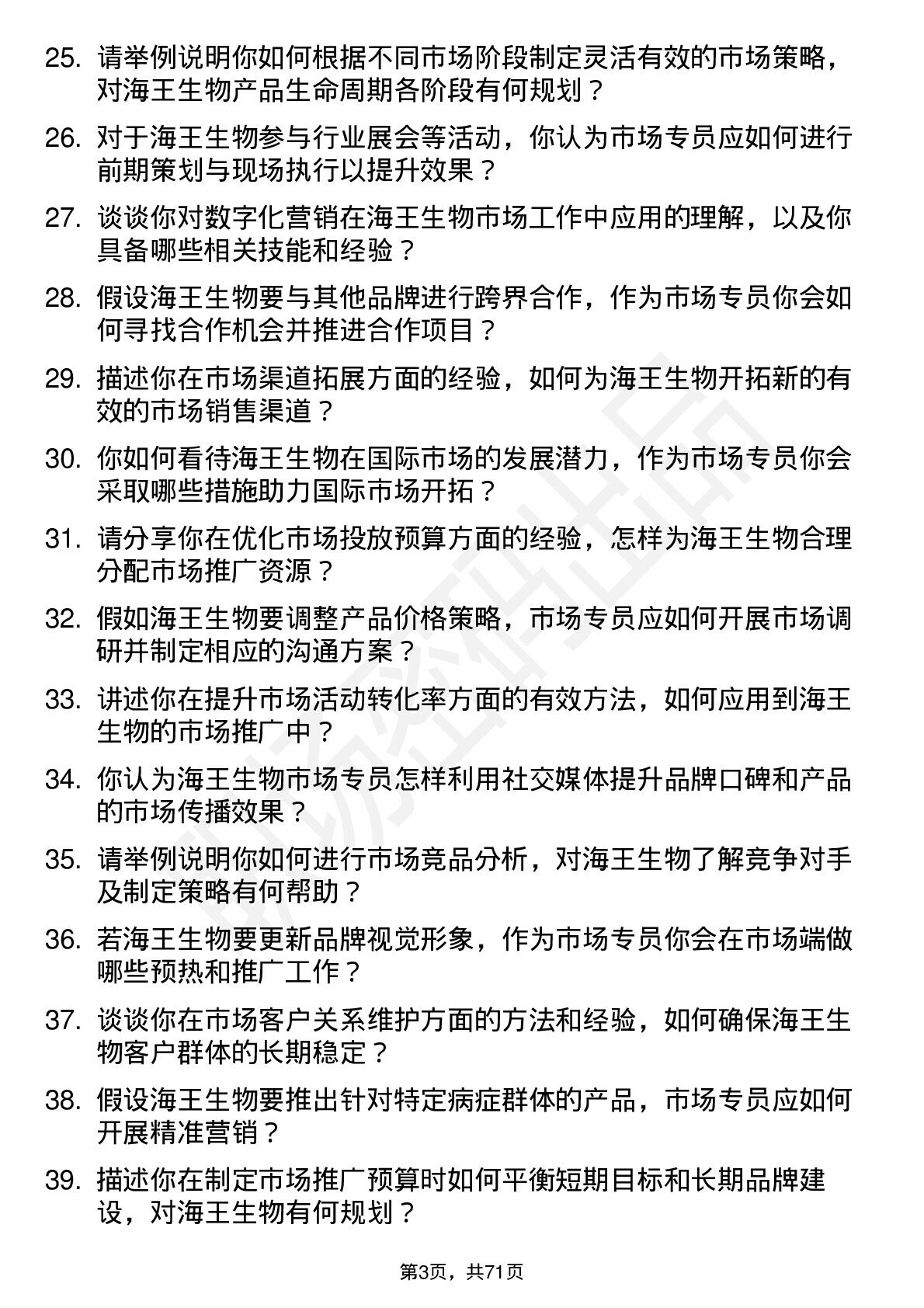 25. 请举例说明你如何根据不同市场阶段制定灵活有效的市场策略，对海王生物产品生命周期各阶段有何规划？

26. 对于海王生物参与行业展会等活动，你认为市场专员应如何进行前期策划与现场执行以提升效果？

27. 谈谈你对数字化营销在海王生物市场工作中应用的理解，以及你具备哪些相关技能和经验？

28. 假设海王生物要与其他品牌进行跨界合作，作为市场专员你会如何寻找合作机会并推进合作项目？

29. 描述你在市场渠道拓展方面的经验，如何为海王生物开拓新的有效的市场销售渠道？

30. 你如何看待海王生物在国际市场的发展潜力，作为市场专员你会采取哪些措施助力国际市场开拓？

31. 请分享你在优化市场投放预算方面的经验，怎样为海王生物合理分配市场推广资源？

32. 假如海王生物要调整产品价格策略，市场专员应如何开展市场调研并制定相应的沟通方案？

33. 讲述你在提升市场活动转化率方面的有效方法，如何应用到海王生物的市场推广中？

34. 你认为海王生物市场专员怎样利用社交媒体提升品牌口碑和产品的市场传播效果？

35. 请举例说明你如何进行市场竞品分析，对海王生物了解竞争对手及制定策略有何帮助？

36. 若海王生物要更新品牌视觉形象，作为市场专员你会在市场端做哪些预热和推广工作？

37. 谈谈你在市场客户关系维护方面的方法和经验，如何确保海王生物客户群体的长期稳定？

38. 假设海王生物要推出针对特定病症群体的产品，市场专员应如何开展精准营销？

39. 描述你在制定市场推广预算时如何平衡短期目标和长期品牌建设，对海王生物有何规划？

第3页，共71页